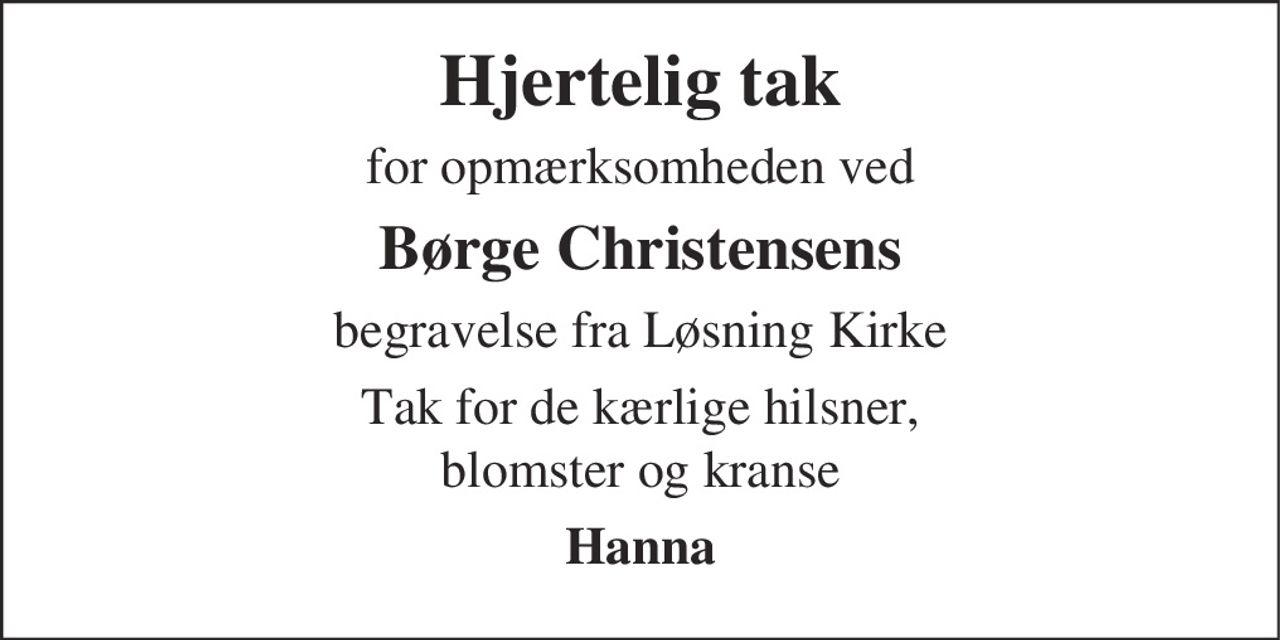 Hjertelig tak

for opmærksomheden ved

Børge Christensens

begravelse fra Løsning Kirke

Tak for de kærlige hilsner, blomster og kranse

Hanna